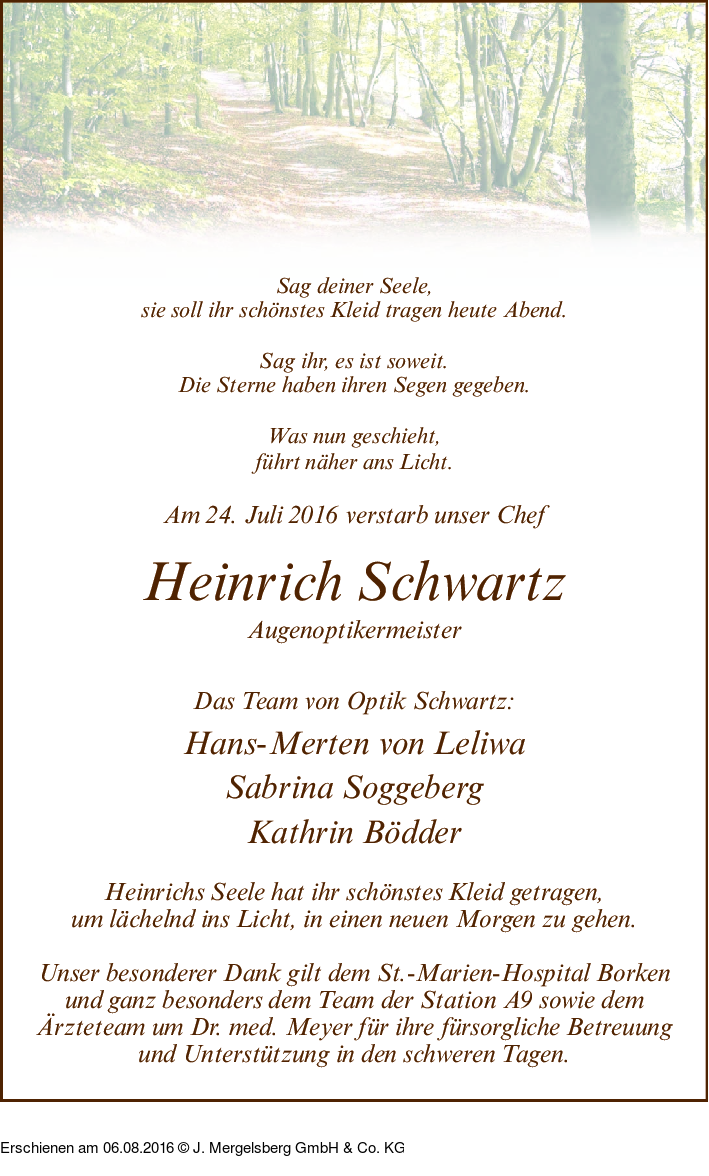 Sag deiner Seele,
sie soll ihr schönstes Kleid tragen heute Abend.

Sag ihr, es ist soweit.
Die Sterne haben ihren Segen gegeben.

Was nun geschieht,
führt näher ans Licht.

Am 24. Juli 2016 verstarb unser Chef

Heinrich Schwartz
Augenoptikermeister

Das Team von Optik Schwartz:
Hans-Merten von Leliwa
Sabrina Soggeberg
Kathrin Bödder

Heinrichs Seele hat ihr schönstes Kleid getragen,
um lächelnd ins Licht, in einen neuen Morgen zu gehen.

Unser besonderer Dank gilt dem St.-Marien-Hospital Borken und ganz besonders dem Team der Station A9 sowie dem Ärzteteam um Dr. med. Meyer für ihre fürsorgliche Betreuung und Unterstützung in den schweren Tagen.

Erschienen am 06.08.2016 © J. Mergelsberg GmbH & Co. KG